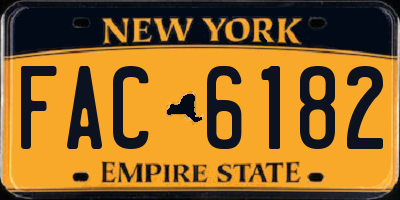 NEW YORK

FAC 6182

EMPIRE STATE